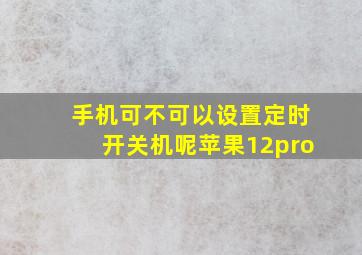 手机可不可以设置定时开关机呢苹果12pro